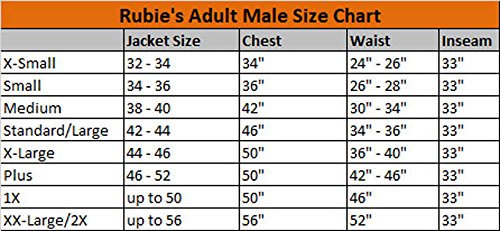 Rubie's Adult Male Size Chart

| | Jacket Size | Chest | Waist | Inseam |
|---|---|---|---|---|
| X-Small | 32 - 34 | 34" | 24" - 26" | 33" |
| Small | 34 - 36 | 36" | 26" - 28" | 33" |
| Medium | 38 - 40 | 42" | 30" - 34" | 33" |
| Standard/Large | 42 - 44 | 46" | 34" - 36" | 33" |
| X-Large | 44 - 46 | 50" | 36" - 40" | 33" |
| Plus | 46 - 52 | 50" | 42" - 46" | 33" |
| 1X | up to 50 | 50" | 46" | 33" |
| XX-Large/2X | up to 56 | 56" | 52" | 33" |